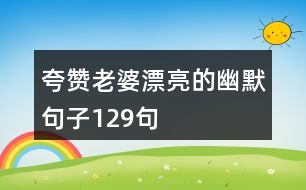 夸赞老婆漂亮的幽默句子129句